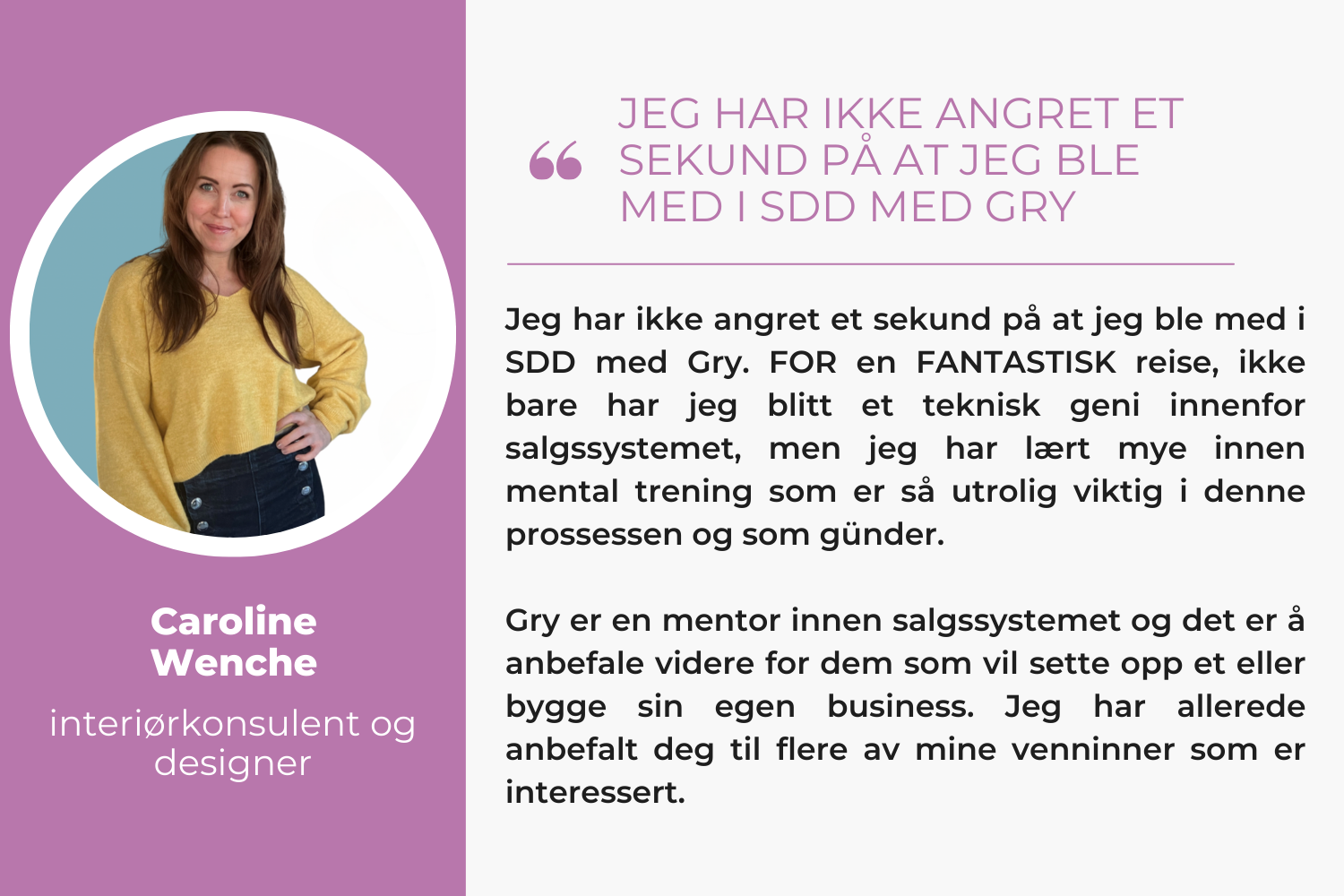 Caroline Wenche

interiørkonsulent og designer

“ JEG HAR IKKE ANGRET ET SEKUND PÅ AT JEG BLE MED I SDD MED GRY

Jeg har ikke angret et sekund på at jeg ble med i SDD med Gry. FOR en FANTASTISK reise, ikke bare har jeg blitt et teknisk geni innenfor salgssystemet, men jeg har lært mye innen mental trening som er så utrolig viktig i denne prossessen og som günder.

Gry er en mentor innen salgssystemet og det er å anbefale videre for dem som vil sette opp et eller bygge sin egen business. Jeg har allerede anbefalt deg til flere av mine venninner som er interessert.